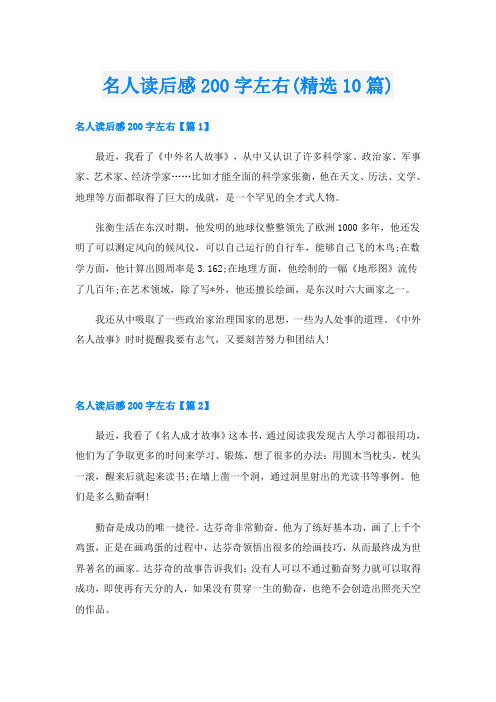 名人读后感200字左右(精选10篇)

名人读后感200字左右【篇1】

最近，我看了《中外名人故事》，从中又认识了许多科学家、政治家、军事家、艺术家、经济学家……比如才能全面的科学家张衡，他在天文、历法、文学、地理等方面都取得了巨大的成就，是一个罕见的全才式人物。

张衡生活在东汉时期，他发明的地球仪整整领先了欧洲1000多年，他还发明了可以测定风向的候风仪，可以自己运行的自行车，能够自己飞的木鸟;在数学方面，他计算出圆周率是3.162;在地理方面，他绘制的一幅《地形图》流传了几百年;在艺术领域，除了写*外，他还擅长绘画，是东汉时六大画家之一。

我还从中吸取了一些政治家治理国家的思想，一些为人处事的道理。《中外名人故事》时时提醒我要有志气，又要刻苦努力和团结人!

名人读后感200字左右【篇2】

最近，我看了《名人成才故事》这本书，通过阅读我发现古人学习都很用功，他们为了争取更多的时间来学习、锻炼，想了很多的办法：用圆木当枕头，枕头一滚，醒来后就起来读书;在墙上凿一个洞，通过洞里射出的光读书等事例。他们是多么勤奋啊!

勤奋是成功的唯一捷径。达芬奇非常勤奋。他为了练好基本功，画了上千个鸡蛋，正是在画鸡蛋的过程中，达芬奇领悟出很多的绘画技巧，从而最终成为世界著名的画家。达芬奇的故事告诉我们：没有人可以不通过勤奋努力就可以取得成功，即使再有天分的人，如果没有贯穿一生的勤奋，也绝不会创造出照亮天空的作品。